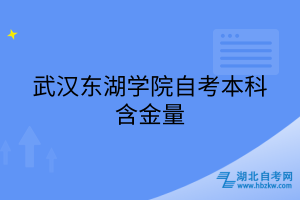 武汉东湖学院自考本科含金量

湖北自考网
www.hbzkw.com